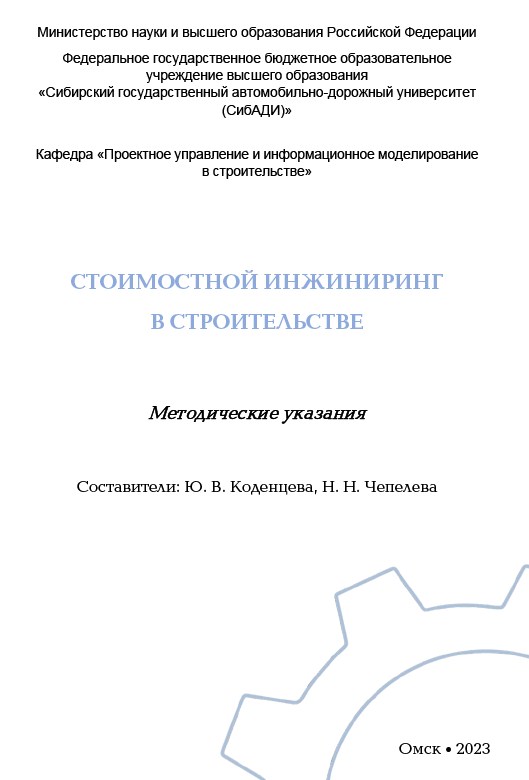 Министерство науки и высшего образования Российской Федерации

Федеральное государственное бюджетное образовательное учреждение высшего образования «Сибирский государственный автомобильно-дорожный университет (СибАДИ)»

Кафедра «Проектное управление и информационное моделирование в строительстве»

СТОИМОСТНОЙ ИНЖИНИРИНГ В СТРОИТЕЛЬСТВЕ

Методические указания

Составители: Ю. В. Коденцева, Н. Н. Чепелева

Омск • 2023